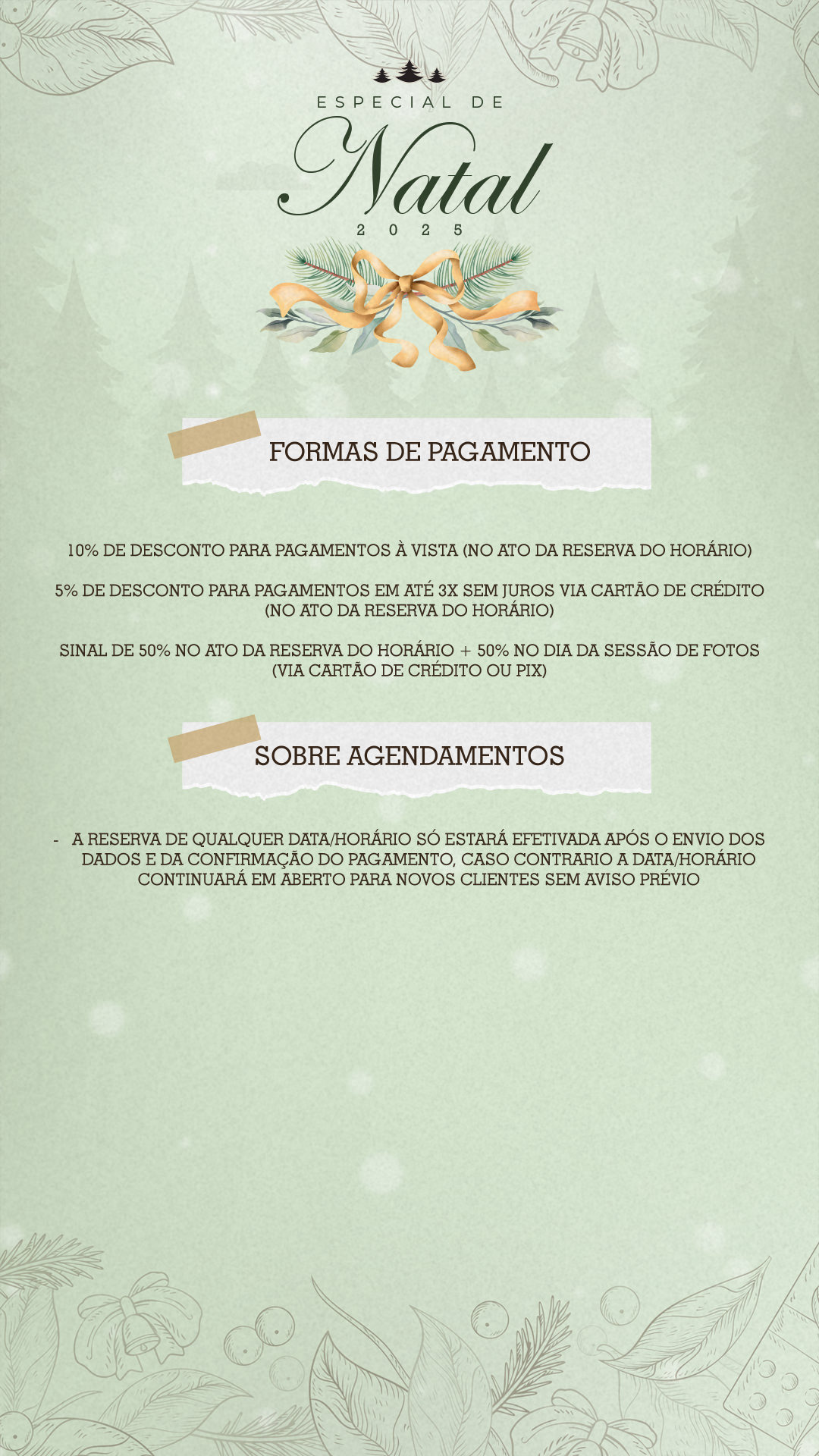 ESPECIAL DE
Natal
2025

FORMAS DE PAGAMENTO

10% DE DESCONTO PARA PAGAMENTOS À VISTA (NO ATO DA RESERVA DO HORÁRIO)

5% DE DESCONTO PARA PAGAMENTOS EM ATÉ 3X SEM JUROS VIA CARTÃO DE CRÉDITO (NO ATO DA RESERVA DO HORÁRIO)

SINAL DE 50% NO ATO DA RESERVA DO HORÁRIO + 50% NO DIA DA SESSÃO DE FOTOS (VIA CARTÃO DE CRÉDITO OU PIX)

SOBRE AGENDAMENTOS

- A RESERVA DE QUALQUER DATA/HORÁRIO SÓ ESTARÁ EFETIVADA APÓS O ENVIO DOS DADOS E DA CONFIRMAÇÃO DO PAGAMENTO, CASO CONTRARIO A DATA/HORÁRIO CONTINUARÁ EM ABERTO PARA NOVOS CLIENTES SEM AVISO PRÉVIO